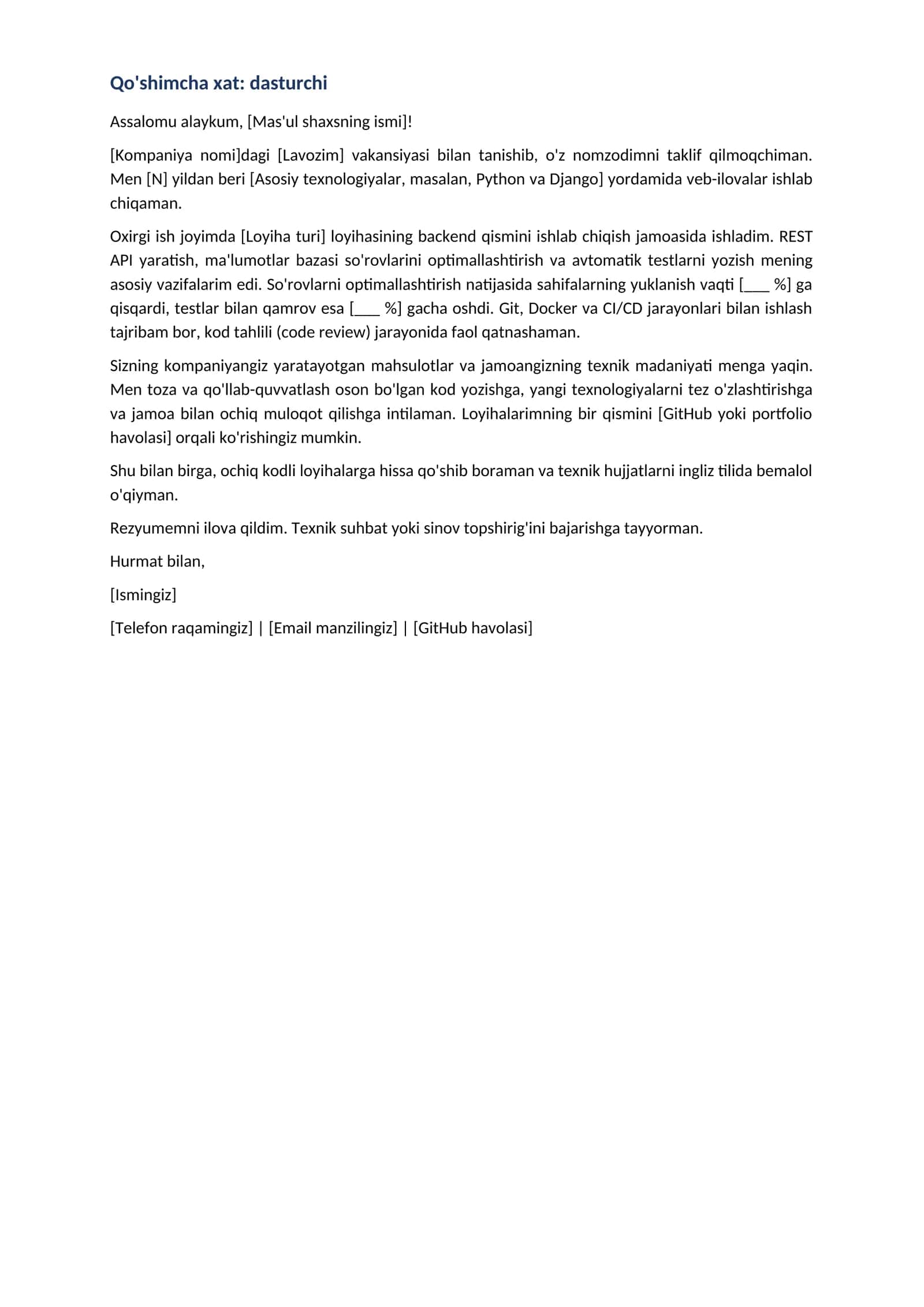 Qo'shimcha xat: dasturchi

Assalomu alaykum, [Mas'ul shaxsning ismi]!

[Kompaniya nomi]dagi [Lavozim] vakansiyasi bilan tanishib, o'z nomzodimni taklif qilmoqchiman. Men [N] yildan beri [Asosiy texnologiyalar, masalan, Python va Django] yordamida veb-ilovalar ishlab chiqaman.

Oxirgi ish joyimda [Loyiha turi] loyihasining backend qismini ishlab chiqish jamoasida ishladim. REST API yaratish, ma'lumotlar bazasi so'rovlarini optimallashtirish va avtomatik testlarni yozish mening asosiy vazifalarim edi. So'rovlarni optimallashtirish natijasida sahifalarning yuklanish vaqti [____ %] ga qisqardi, testlar bilan qamrov esa [____ %] gacha oshdi. Git, Docker va CI/CD jarayonlari bilan ishlash tajribam bor, kod tahlili (code review) jarayonida faol qatnashaman.

Sizning kompaniyangiz yaratayotgan mahsulotlar va jamoangizning texnik madaniyati menga yaqin. Men toza va qo'llab-quvvatlash oson bo'lgan kod yozishga, yangi texnologiyalarni tez o'zlashtirishga va jamoa bilan ochiq muloqot qilishga intilaman. Loyihalarimning bir qismini [GitHub yoki portfolio havolasi] orqali ko'rishingiz mumkin.

Shu bilan birga, ochiq kodli loyihalarga hissa qo'shib boraman va texnik hujjatlarni ingliz tilida bemalol o'qiyman.

Rezyumemni ilova qildim. Texnik suhbat yoki sinov topshirig'ini bajarishga tayyorman.

Hurmat bilan,

[Ismingiz]

[Telefon raqamingiz] | [Email manzilingiz] | [GitHub havolasi]